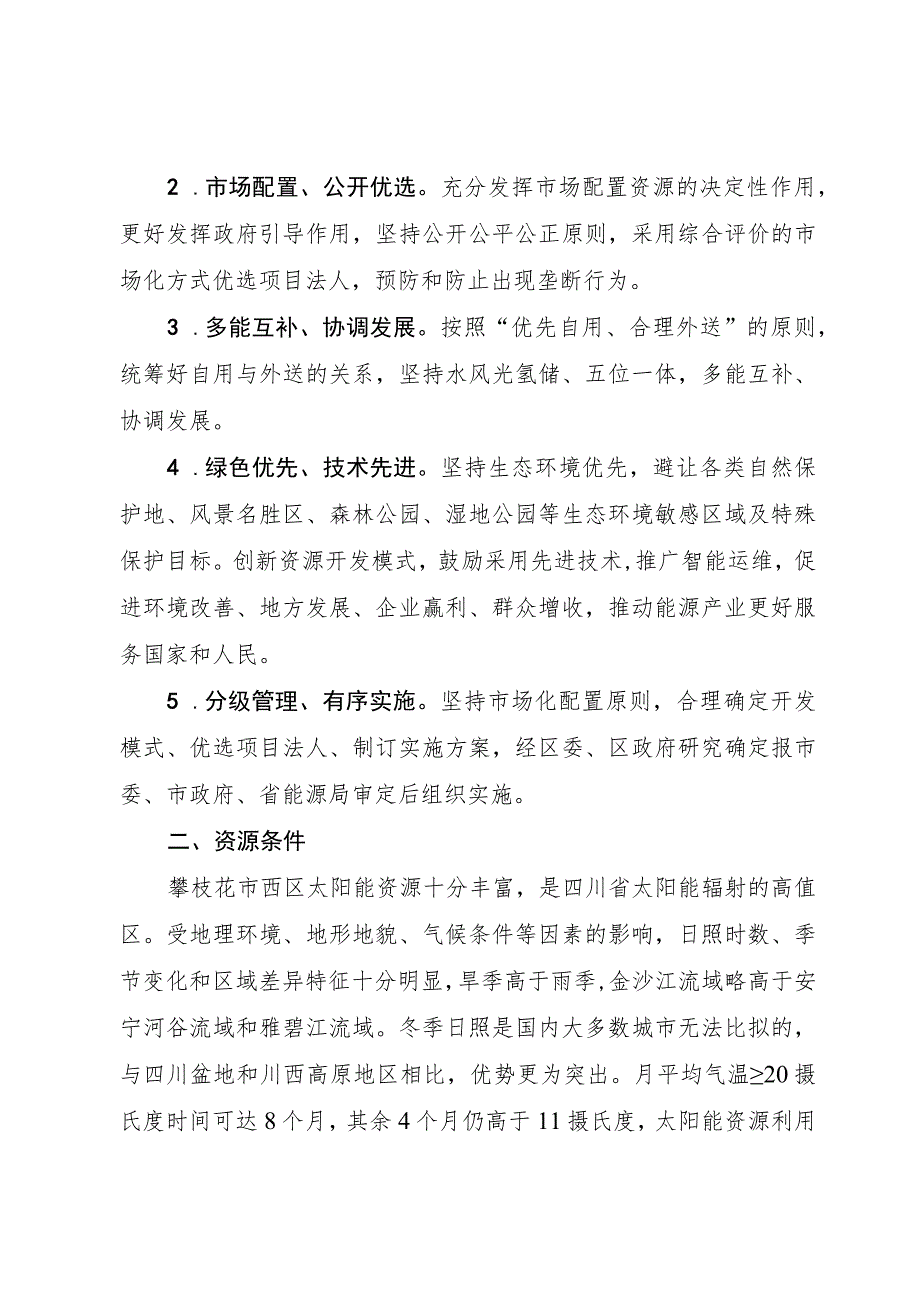 2．市场配置、公开优选。充分发挥市场配置资源的决定性作用，更好发挥政府引导作用，坚持公开公平公正原则，采用综合评价的市场化方式优选项目法人，预防和防止出现垄断行为。

3．多能互补、协调发展。按照“优先自用、合理外送”的原则，统筹好自用与外送的关系，坚持水风光氢储、五位一体，多能互补、协调发展。

4．绿色优先、技术先进。坚持生态环境优先，避让各类自然保护地、风景名胜区、森林公园、湿地公园等生态环境敏感区域及特殊保护目标。创新资源开发模式，鼓励采用先进技术，推广智能运维，促进环境改善、地方发展、企业赢利、群众增收，推动能源产业更好服务国家和人民。

5．分级管理、有序实施。坚持市场化配置原则，合理确定开发模式、优选项目法人、制订实施方案，经区委、区政府研究确定报市委、市政府、省能源局审定后组织实施。

二、资源条件

攀枝花市西区太阳能资源十分丰富，是四川省太阳能辐射的高值区。受地理环境、地形地貌、气候条件等因素的影响，日照时数、季节变化和区域差异特征十分明显，旱季高于雨季，金沙江流域略高于安宁河谷流域和雅碧江流域。冬季日照是国内大多数城市无法比拟的，与四川盆地和川西高原地区相比，优势更为突出。月平均气温≥20摄氏度时间可达8个月，其余4个月仍高于11摄氏度，太阳能资源利用